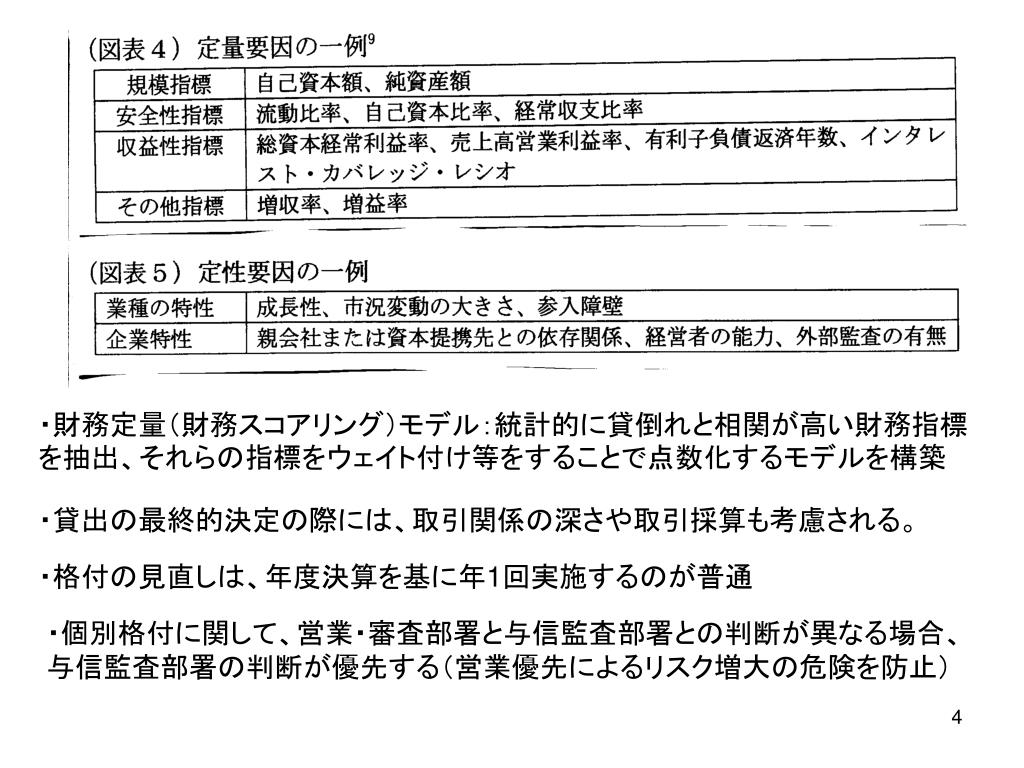 （図表４） 定量要因の一例$^9$

| 規模指標 | 自己資本額、純資産額 |
|---|---|
| 安全性指標 | 流動比率、自己資本比率、経常収支比率 |
| 収益性指標 | 総資本経常利益率、売上高営業利益率、有利子負債返済年数、インタレスト・カバレッジ・レシオ |
| その他指標 | 増収率、増益率 |

（図表５） 定性要因の一例

| 業種の特性 | 成長性、市況変動の大きさ、参入障壁 |
|---|---|
| 企業特性 | 親会社または資本提携先との依存関係、経営者の能力、外部監査の有無 |

・財務定量（財務スコアリング）モデル：統計的に貸倒れと相関が高い財務指標を抽出、それらの指標をウェイト付け等をすることで点数化するモデルを構築

・貸出の最終的決定の際には、取引関係の深さや取引採算も考慮される。

・格付の見直しは、年度決算を基に年1回実施するのが普通

・個別格付に関して、営業・審査部署と与信監査部署との判断が異なる場合、与信監査部署の判断が優先する（営業優先によるリスク増大の危険を防止）

4